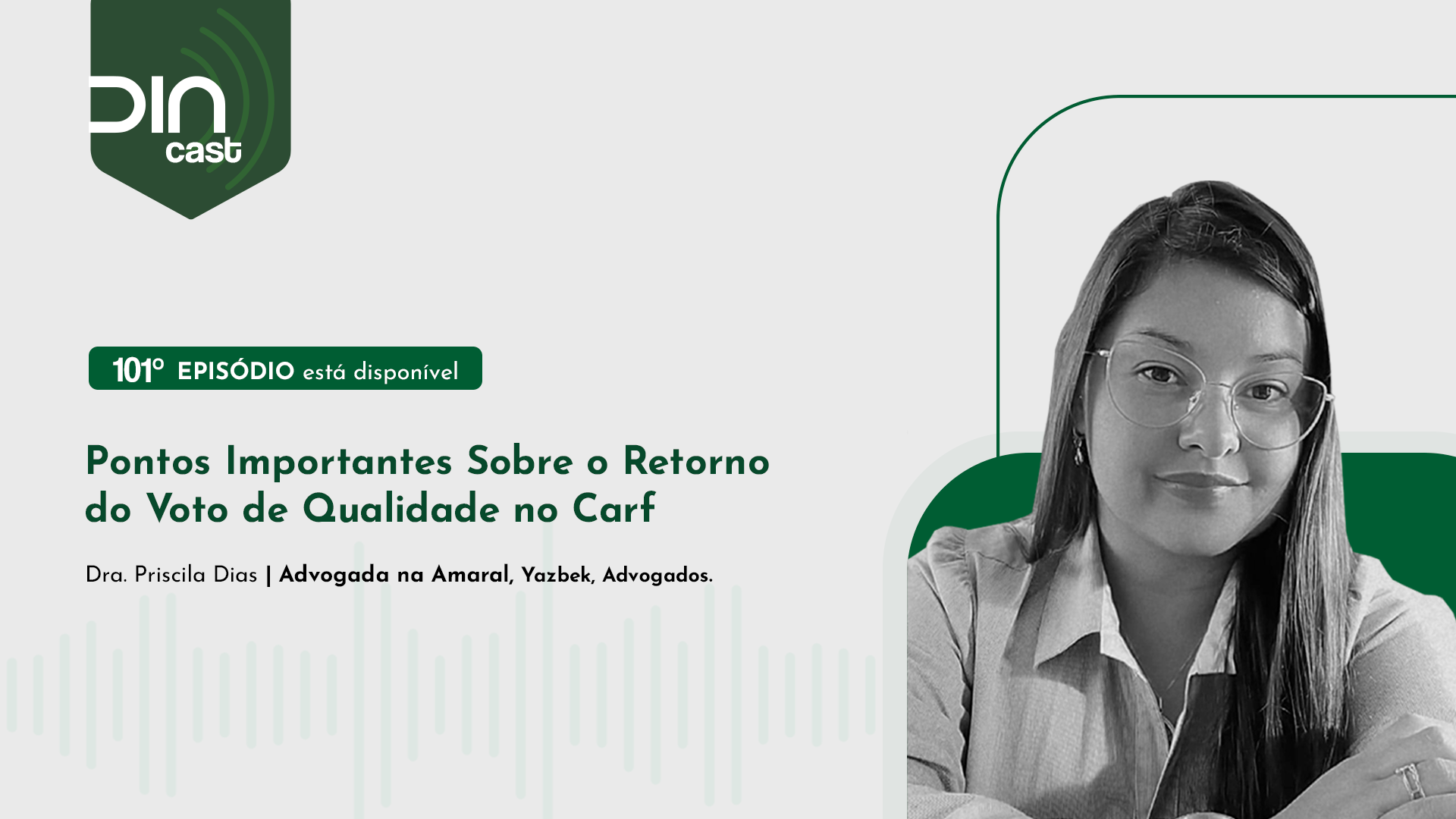 DIN cast

101º EPISÓDIO está disponível

Pontos Importantes Sobre o Retorno do Voto de Qualidade no Carf

Dra. Priscila Dias | Advogada na Amaral, Yazbek, Advogados.